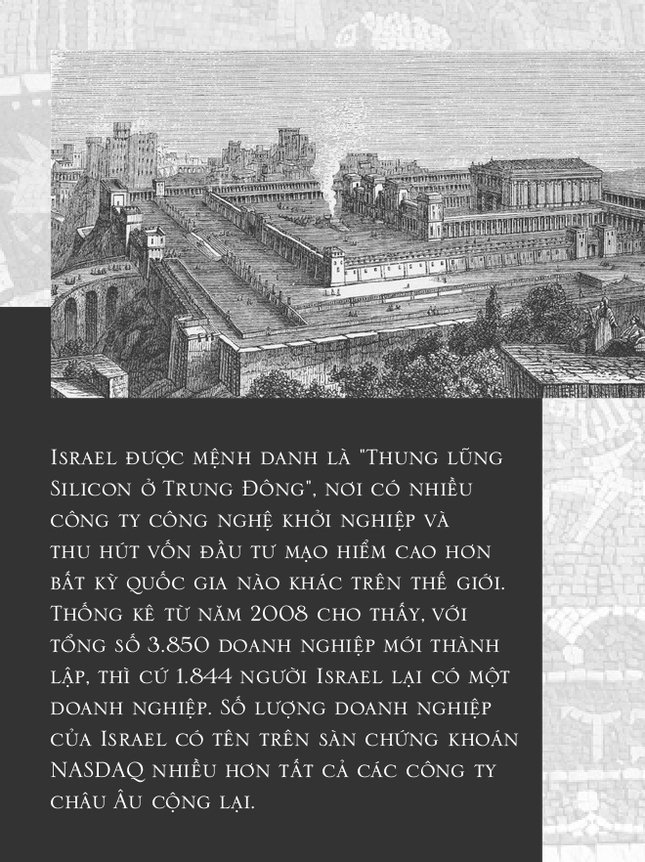 Israel được mệnh danh là "Thung lũng Silicon ở Trung Đông", nơi có nhiều công ty công nghệ khởi nghiệp và thu hút vốn đầu tư mạo hiểm cao hơn bất kỳ quốc gia nào khác trên thế giới. Thống kê từ năm 2008 cho thấy, với tổng số 3.850 doanh nghiệp mới thành lập, thì cứ 1.844 người Israel lại có một doanh nghiệp. Số lượng doanh nghiệp của Israel có tên trên sàn chứng khoán NASDAQ nhiều hơn tất cả các công ty châu Âu cộng lại.